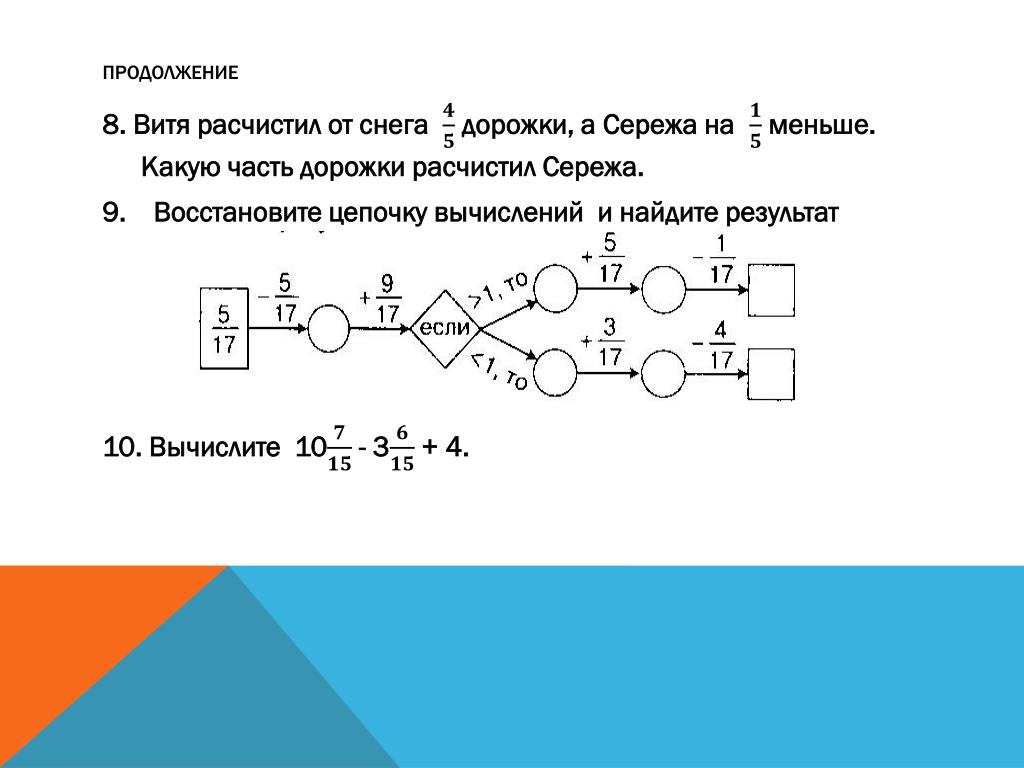 ПРОДОЛЖЕНИЕ

8. Витя расчистил от снега $\frac{4}{5}$ дорожки, а Сережа на $\frac{1}{5}$ меньше. Какую часть дорожки расчистил Сережа.

9. Восстановите цепочку вычислений и найдите результат

$\frac{5}{17}$ $-\frac{5}{17}$ $+\frac{9}{17}$ если >1, то $+\frac{5}{17}$ $-\frac{1}{17}$ <1, то $+\frac{3}{17}$ $-\frac{4}{17}$

10. Вычислите $10\frac{7}{15}$ - $3\frac{6}{15}$ + 4.